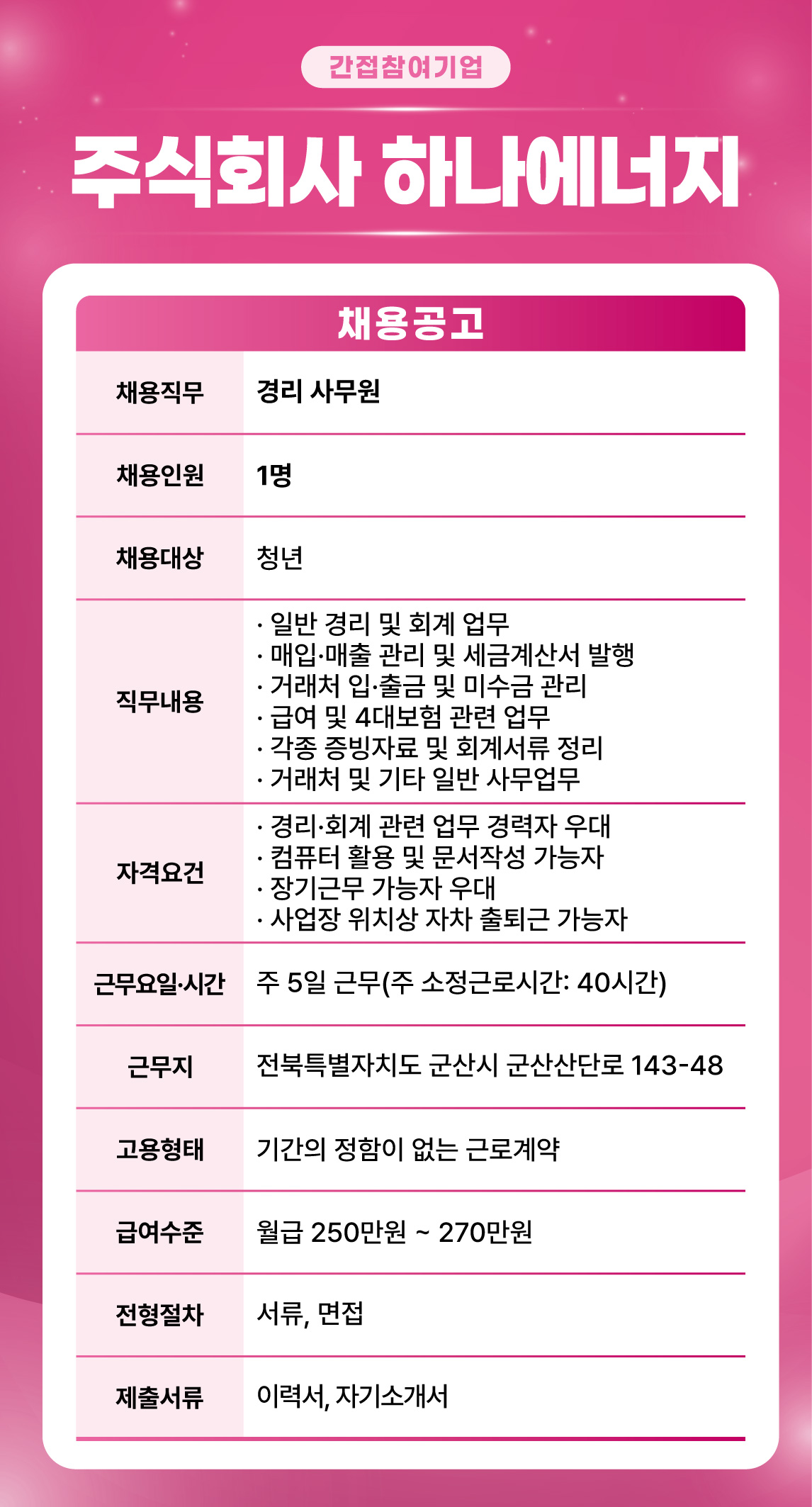 간접참여기업

주식회사 하나에너지

채용공고

채용직무
경리 사무원

채용인원
1명

채용대상
청년

직무내용
· 일반 경리 및 회계 업무
· 매입·매출 관리 및 세금계산서 발행
· 거래처 입·출금 및 미수금 관리
· 급여 및 4대보험 관련 업무
· 각종 증빙자료 및 회계서류 정리
· 거래처 및 기타 일반 사무업무

자격요건
· 경리·회계 관련 업무 경력자 우대
· 컴퓨터 활용 및 문서작성 가능자
· 장기근무 가능자 우대
· 사업장 위치상 자차 출퇴근 가능자

근무요일·시간
주 5일 근무(주 소정근로시간: 40시간)

근무지
전북특별자치도 군산시 군산산단로 143-48

고용형태
기간의 정함이 없는 근로계약

급여수준
월급 250만원 ~ 270만원

전형절차
서류, 면접

제출서류
이력서, 자기소개서